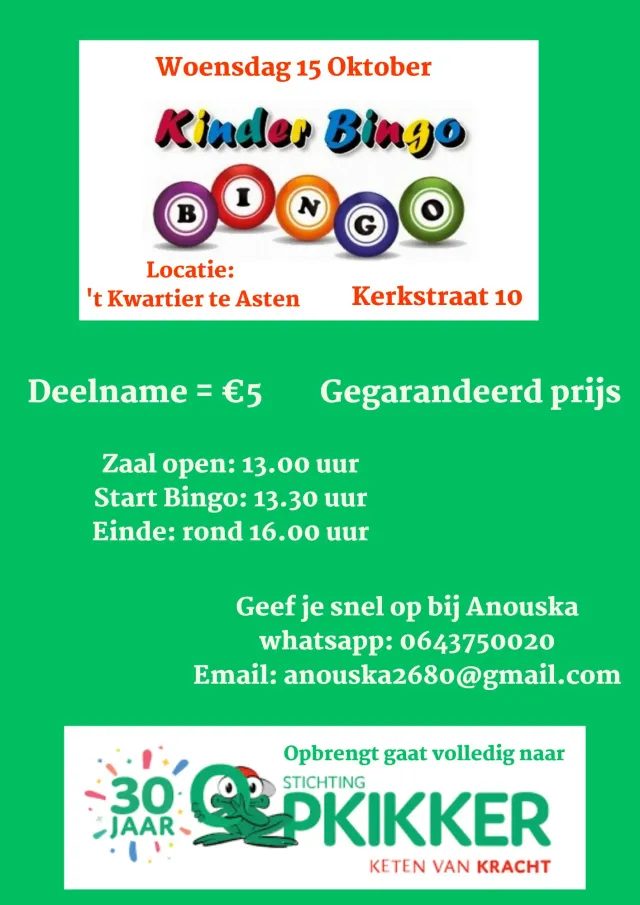 Woensdag 15 Oktober

Kinder Bingo

B I N G O

Locatie:
't Kwartier te Asten

Kerkstraat 10

Deelname = €5 Gegarandeerd prijs

Zaal open: 13.00 uur
Start Bingo: 13.30 uur
Einde: rond 16.00 uur

Geef je snel op bij Anouska
whatsapp: 0643750020
Email: anouska2680@gmail.com

Opbrengt gaat volledig naar

30 JAAR

STICHTING
OPKIKKER
KETEN VAN KRACHT